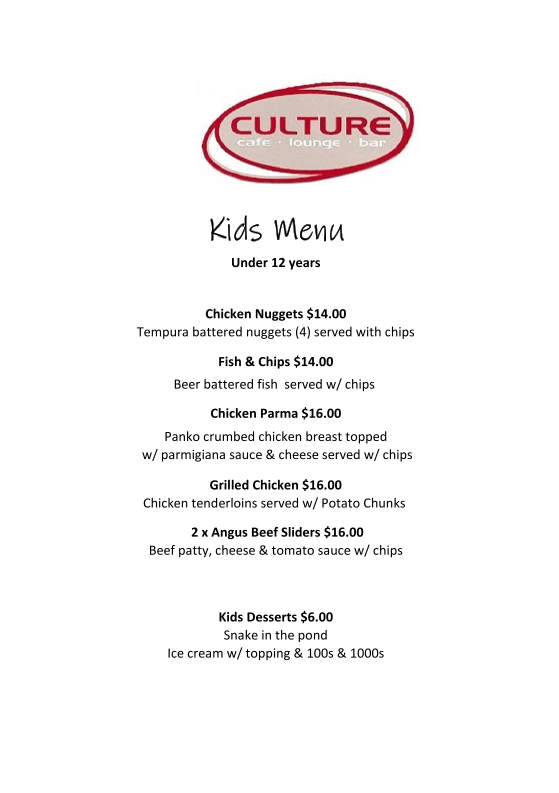 CULTURE
cafe · lounge · bar

Kids Menu
Under 12 years

Chicken Nuggets $14.00
Tempura battered nuggets (4) served with chips

Fish & Chips $14.00
Beer battered fish served w/ chips

Chicken Parma $16.00
Panko crumbed chicken breast topped w/ parmigiana sauce & cheese served w/ chips

Grilled Chicken $16.00
Chicken tenderloins served w/ Potato Chunks

2 x Angus Beef Sliders $16.00
Beef patty, cheese & tomato sauce w/ chips

Kids Desserts $6.00
Snake in the pond
Ice cream w/ topping & 100s & 1000s